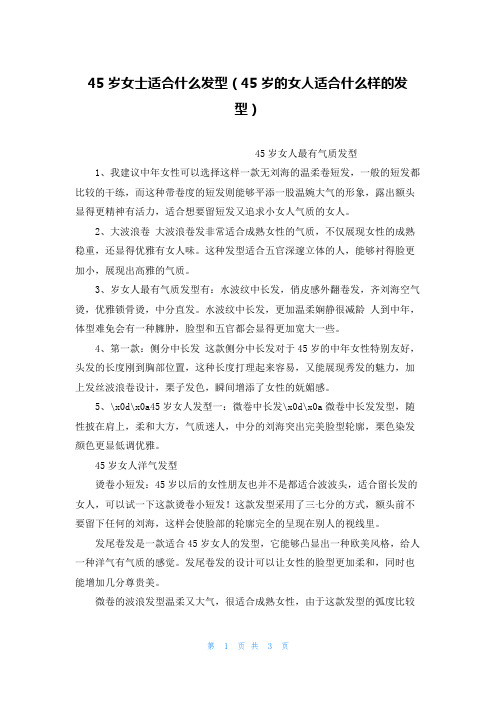 45 岁女士适合什么发型（45 岁的女人适合什么样的发型）

45 岁女人最有气质发型

1、我建议中年女性可以选择这样一款无刘海的温柔卷短发，一般的短发都比较的干练，而这种带卷度的短发则能够平添一股温婉大气的形象，露出额头显得更精神有活力，适合想要留短发又追求小女人气质的女人。

2、大波浪卷 大波浪卷发非常适合成熟女性的气质，不仅展现女性的成熟稳重，还显得优雅有女人味。这种发型适合五官深邃立体的人，能够衬得脸更加小，展现出高雅的气质。

3、岁女人最有气质发型有：水波纹中长发，俏皮感外翻卷发，齐刘海空气烫，优雅锁骨烫，中分直发。水波纹中长发，更加温柔娴静很减龄 人到中年，体型难免会有一种臃肿，脸型和五官都会显得更加宽大一些。

4、第一款：侧分中长发 这款侧分中长发对于 45 岁的中年女性特别友好，头发的长度刚到胸部位置，这种长度打理起来容易，又能展现秀发的魅力，加上发丝波浪卷设计，栗子发色，瞬间增添了女性的妩媚感。

5、\x0d\x0a45 岁女人发型一：微卷中长发\x0d\x0a 微卷中长发发型，随性披在肩上，柔和大方，气质迷人，中分的刘海突出完美脸型轮廓，栗色染发颜色更显低调优雅。

45 岁女人洋气发型

烫卷小短发：45 岁以后的女性朋友也并不是都适合波波头，适合留长发的女人，可以试一下这款烫卷小短发！这款发型采用了三七分的方式，额头前不要留下任何的刘海，这样会使脸部的轮廓完全的呈现在别人的视线里。

发尾卷发是一款适合 45 岁女人的发型，它能够凸显出一种欧美风格，给人一种洋气有气质的感觉。发尾卷发的设计可以让女性的脸型更加柔和，同时也能增加几分尊贵美。

微卷的波浪发型温柔又大气，很适合成熟女性，由于这款发型的弧度比较

第 1 页 共 3 页